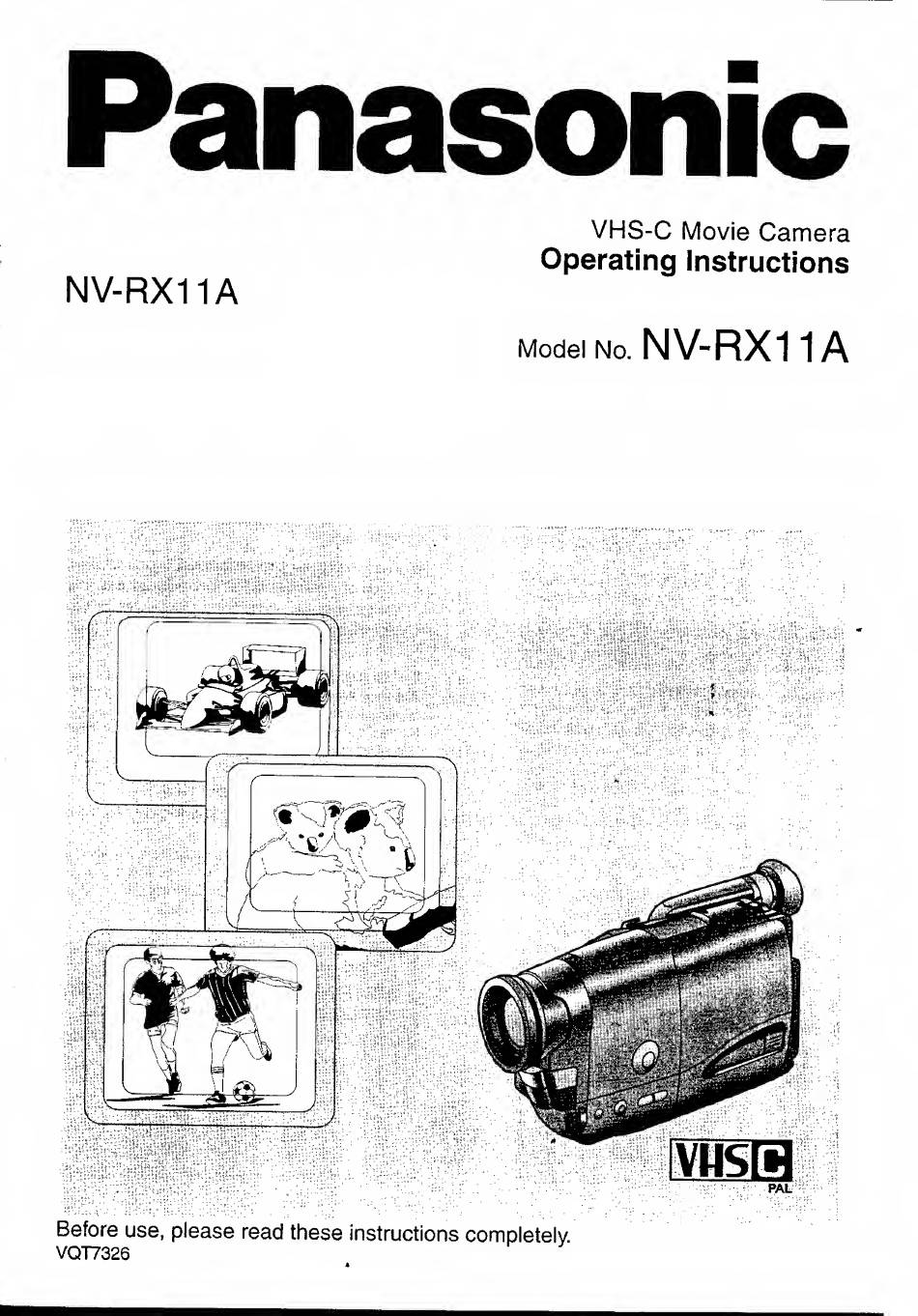 Panasonic

VHS-C Movie Camera
Operating Instructions

NV-RX11A

Model No. NV-RX11A

VHS C
PAL

Before use, please read these instructions completely.
VQT7326